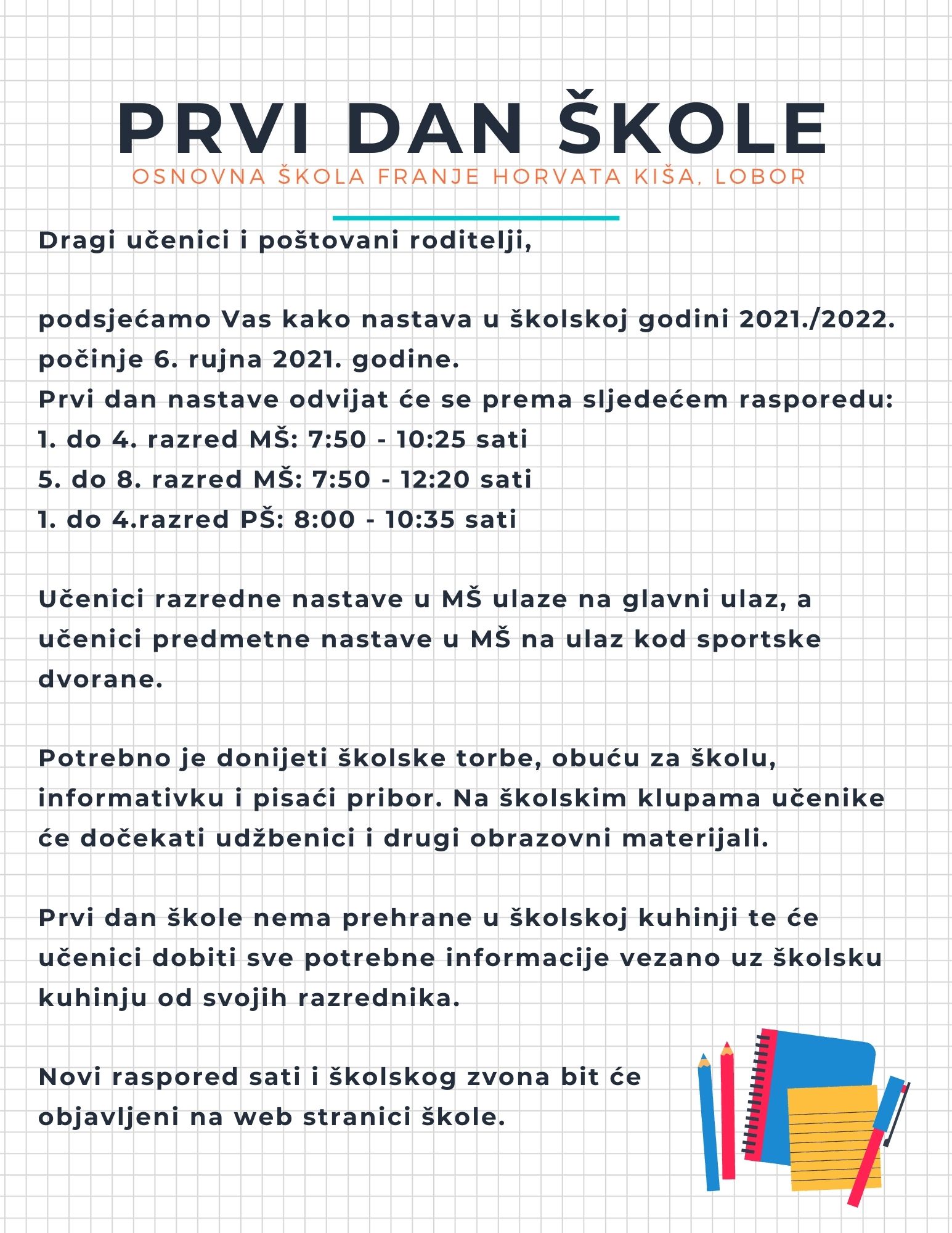 PRVI DAN ŠKOLE
OSNOVNA ŠKOLA FRANJE HORVATA KIŠA, LOBOR

Dragi učenici i poštovani roditelji,

podsjećamo Vas kako nastava u školskoj godini 2021./2022. počinje 6. rujna 2021. godine.
Prvi dan nastave odvijat će se prema sljedećem rasporedu:
1. do 4. razred MŠ: 7:50 - 10:25 sati
5. do 8. razred MŠ: 7:50 - 12:20 sati
1. do 4.razred PŠ: 8:00 - 10:35 sati

Učenici razredne nastave u MŠ ulaze na glavni ulaz, a učenici predmetne nastave u MŠ na ulaz kod sportske dvorane.

Potrebno je donijeti školske torbe, obuću za školu, informativku i pisaći pribor. Na školskim klupama učenike će dočekati udžbenici i drugi obrazovni materijali.

Prvi dan škole nema prehrane u školskoj kuhinji te će učenici dobiti sve potrebne informacije vezano uz školsku kuhinju od svojih razrednika.

Novi raspored sati i školskog zvona bit će objavljeni na web stranici škole.